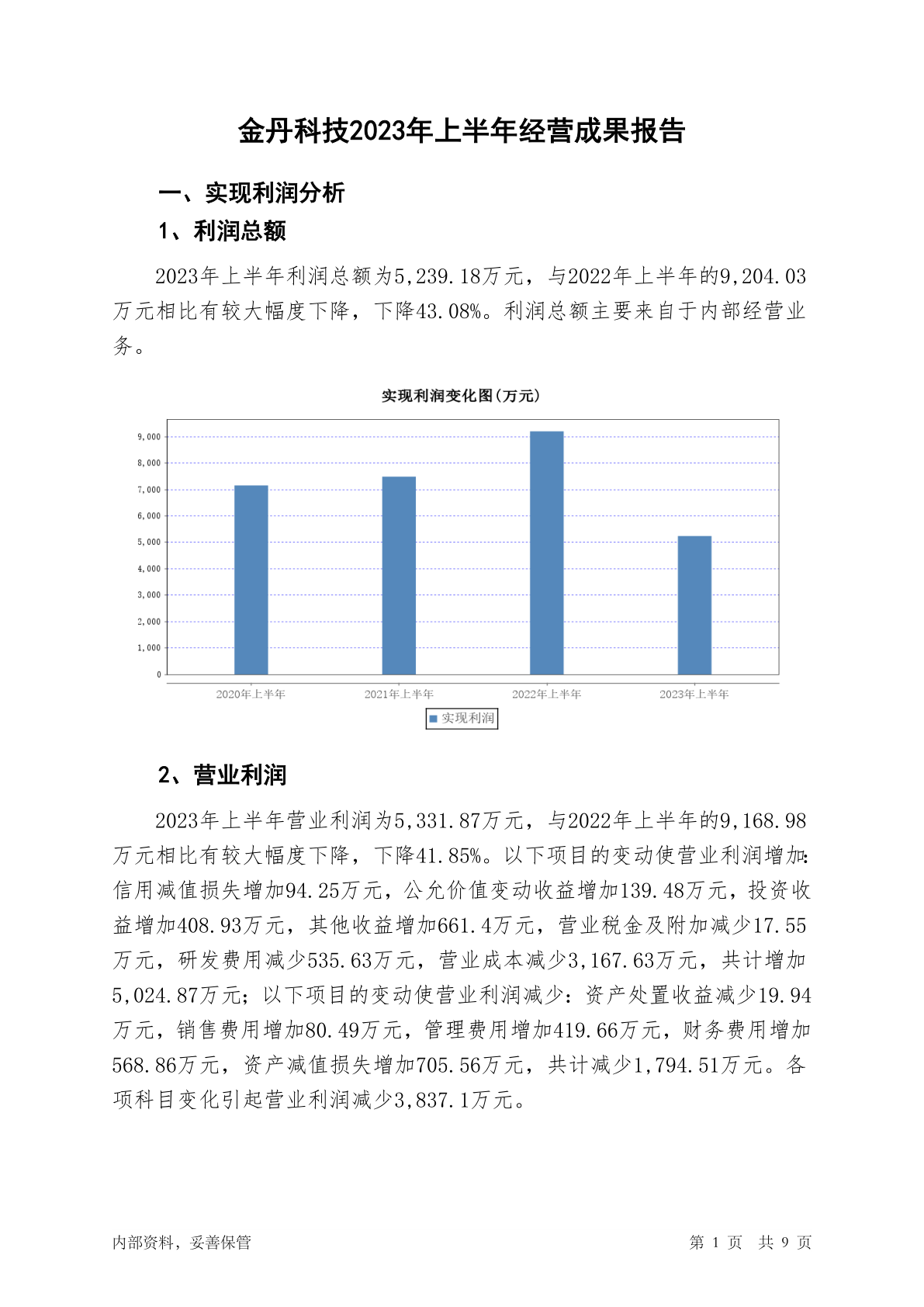 金丹科技2023年上半年经营成果报告

一、实现利润分析

1、利润总额

2023年上半年利润总额为5,239.18万元，与2022年上半年的9,204.03万元相比有较大幅度下降，下降43.08%。利润总额主要来自于内部经营业务。

实现利润变化图(万元)

9,000
8,000
7,000
6,000
5,000
4,000
3,000
2,000
1,000
0

2020年上半年 2021年上半年 2022年上半年 2023年上半年

实现利润

2、营业利润

2023年上半年营业利润为5,331.87万元，与2022年上半年的9,168.98万元相比有较大幅度下降，下降41.85%。以下项目的变动使营业利润增加：信用减值损失增加94.25万元，公允价值变动收益增加139.48万元，投资收益增加408.93万元，其他收益增加661.4万元，营业税金及附加减少17.55万元，研发费用减少535.63万元，营业成本减少3,167.63万元，共计增加5,024.87万元；以下项目的变动使营业利润减少：资产处置收益减少19.94万元，销售费用增加80.49万元，管理费用增加419.66万元，财务费用增加568.86万元，资产减值损失增加705.56万元，共计减少1,794.51万元。各项科目变化引起营业利润减少3,837.1万元。

内部资料，妥善保管 第 1 页 共 9 页